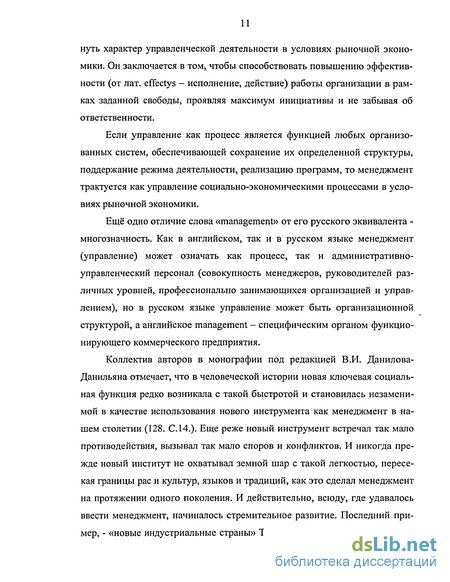 11

нуть характер управленческой деятельности в условиях рыночной экономики. Он заключается в том, чтобы способствовать повышению эффективности (от лат. effectys – исполнение, действие) работы организации в рамках заданной свободы, проявляя максимум инициативы и не забывая об ответственности.

Если управление как процесс является функцией любых организованных систем, обеспечивающей сохранение их определенной структуры, поддержание режима деятельности, реализацию программ, то менеджмент трактуется как управление социально-экономическими процессами в условиях рыночной экономики.

Ещё одно отличие слова «management» от его русского эквивалента - многозначность. Как в английском, так и в русском языке менеджмент (управление) может означать как процесс, так и административно-управленческий персонал (совокупность менеджеров, руководителей различных уровней, профессионально занимающихся организацией и управлением), но в русском языке управление может быть организационной структурой, а английское management – специфическим органом функционирующего коммерческого предприятия.

Коллектив авторов в монографии под редакцией В.И. Данилова-Данильяна отмечает, что в человеческой истории новая ключевая социальная функция редко возникала с такой быстротой и становилась незаменимой в качестве использования нового инструмента как менеджмент в нашем столетии (128. С.14.). Еще реже новый инструмент встречал так мало противодействия, вызывал так мало споров и конфликтов. И никогда прежде новый институт не охватывал земной шар с такой легкостью, пересекая границы рас и культур, языков и традиций, как это сделал менеджмент на протяжении одного поколения. И действительно, всюду, где удавалось ввести менеджмент, начиналось стремительное развитие. Последний пример, - «новые индустриальные страны» Т

dsLib.net
библиотека диссертаций